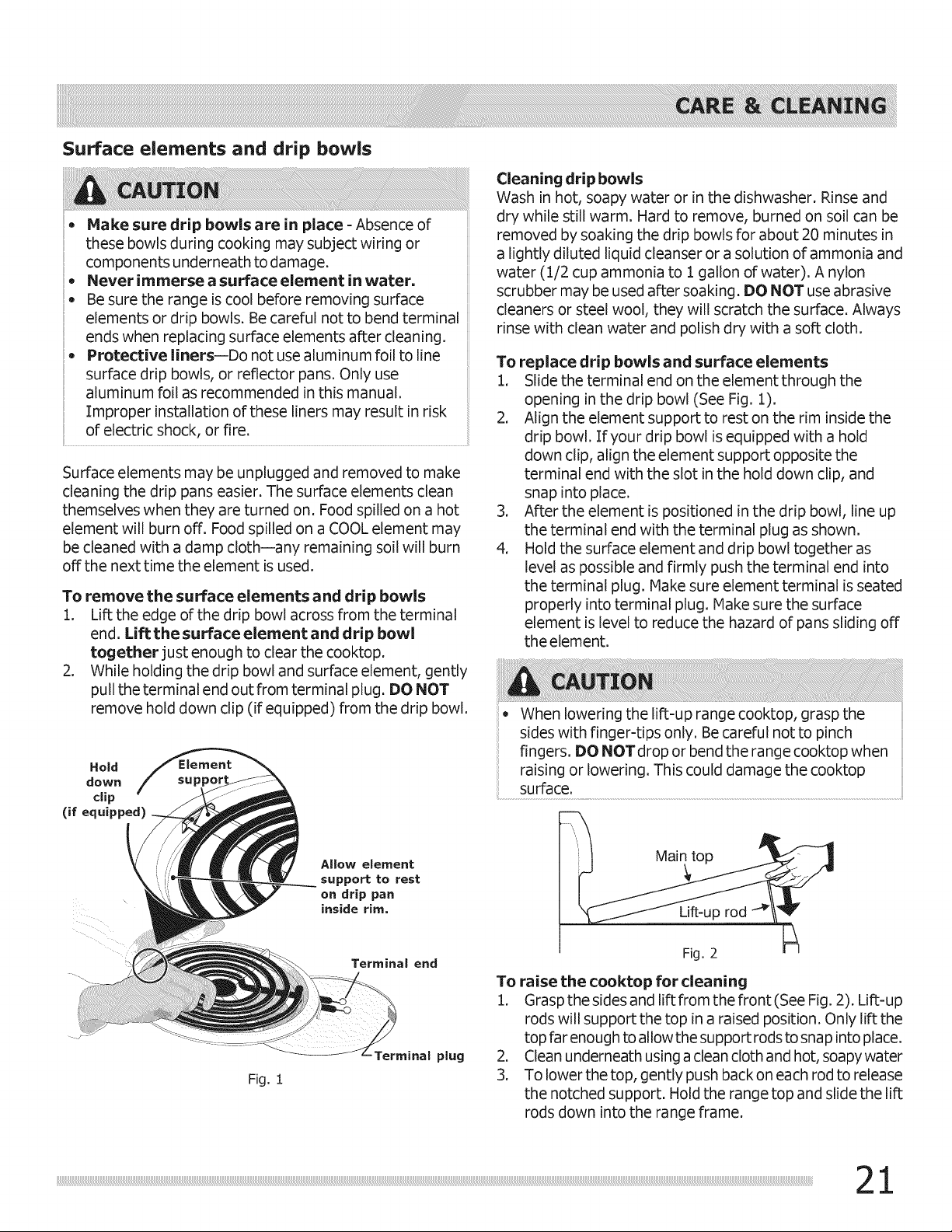 CARE & CLEANING

Surface elements and drip bowls

CAUTION

• Make sure drip bowls are in place - Absence of these bowls during cooking may subject wiring or components underneath to damage.
• Never immerse a surface element in water.
• Be sure the range is cool before removing surface elements or drip bowls. Be careful not to bend terminal ends when replacing surface elements after cleaning.
• Protective liners—Do not use aluminum foil to line surface drip bowls, or reflector pans. Only use aluminum foil as recommended in this manual. Improper installation of these liners may result in risk of electric shock, or fire.

Surface elements may be unplugged and removed to make cleaning the drip pans easier. The surface elements clean themselves when they are turned on. Food spilled on a hot element will burn off. Food spilled on a COOL element may be cleaned with a damp cloth—any remaining soil will burn off the next time the element is used.

To remove the surface elements and drip bowls
1. Lift the edge of the drip bowl across from the terminal end. Lift the surface element and drip bowl together just enough to clear the cooktop.
2. While holding the drip bowl and surface element, gently pull the terminal end out from terminal plug. DO NOT remove hold down clip (if equipped) from the drip bowl.

Hold down clip (if equipped)
Element support
Allow element support to rest on drip pan inside rim.
Terminal end
Terminal plug
Fig. 1

Cleaning drip bowls
Wash in hot, soapy water or in the dishwasher. Rinse and dry while still warm. Hard to remove, burned on soil can be removed by soaking the drip bowls for about 20 minutes in a lightly diluted liquid cleanser or a solution of ammonia and water (1/2 cup ammonia to 1 gallon of water). A nylon scrubber may be used after soaking. DO NOT use abrasive cleaners or steel wool, they will scratch the surface. Always rinse with clean water and polish dry with a soft cloth.

To replace drip bowls and surface elements
1. Slide the terminal end on the element through the opening in the drip bowl (See Fig. 1).
2. Align the element support to rest on the rim inside the drip bowl. If your drip bowl is equipped with a hold down clip, align the element support opposite the terminal end with the slot in the hold down clip, and snap into place.
3. After the element is positioned in the drip bowl, line up the terminal end with the terminal plug as shown.
4. Hold the surface element and drip bowl together as level as possible and firmly push the terminal end into the terminal plug. Make sure element terminal is seated properly into terminal plug. Make sure the surface element is level to reduce the hazard of pans sliding off the element.

CAUTION

• When lowering the lift-up range cooktop, grasp the sides with finger-tips only. Be careful not to pinch fingers. DO NOT drop or bend the range cooktop when raising or lowering. This could damage the cooktop surface.

Main top
Lift-up rod
Fig. 2

To raise the cooktop for cleaning
1. Grasp the sides and lift from the front (See Fig. 2). Lift-up rods will support the top in a raised position. Only lift the top far enough to allow the support rods to snap into place.
2. Clean underneath using a clean cloth and hot, soapy water
3. To lower the top, gently push back on each rod to release the notched support. Hold the range top and slide the lift rods down into the range frame.

21